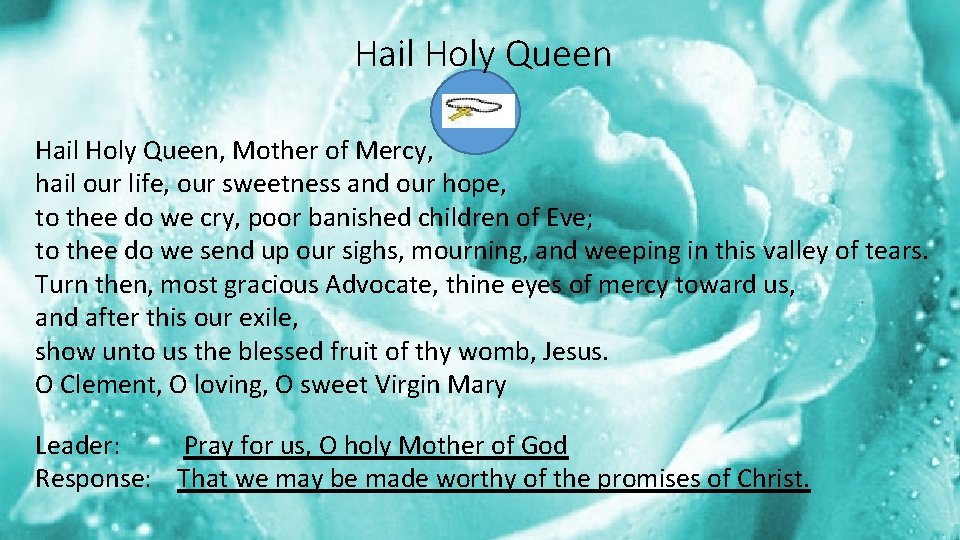 Hail Holy Queen

Hail Holy Queen, Mother of Mercy,
hail our life, our sweetness and our hope,
to thee do we cry, poor banished children of Eve;
to thee do we send up our sighs, mourning, and weeping in this valley of tears.
Turn then, most gracious Advocate, thine eyes of mercy toward us,
and after this our exile,
show unto us the blessed fruit of thy womb, Jesus.
O Clement, O loving, O sweet Virgin Mary

Leader: Pray for us, O holy Mother of God
Response: That we may be made worthy of the promises of Christ.